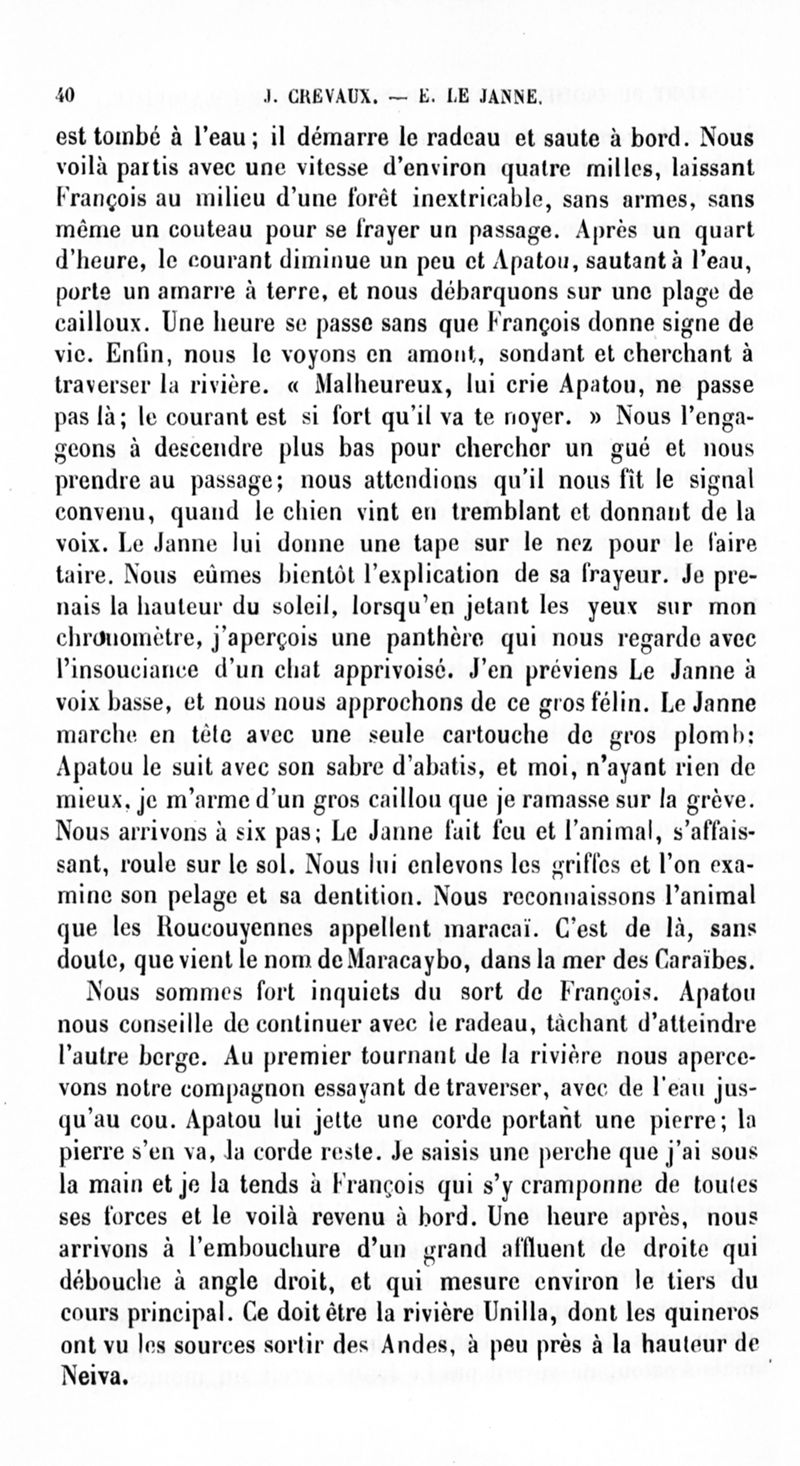 40 J. CREVAUX. — E. LE JANNE.

est tombé à l'eau; il démarre le radeau et saute à bord. Nous voilà partis avec une vitesse d'environ quatre milles, laissant François au milieu d'une forêt inextricable, sans armes, sans même un couteau pour se frayer un passage. Après un quart d'heure, le courant diminue un peu et Apatou, sautant à l'eau, porte un amarre à terre, et nous débarquons sur une plage de cailloux. Une heure se passe sans que François donne signe de vie. Enfin, nous le voyons en amont, sondant et cherchant à traverser la rivière. « Malheureux, lui crie Apatou, ne passe pas là; le courant est si fort qu'il va te noyer. » Nous l'engageons à descendre plus bas pour chercher un gué et nous prendre au passage; nous attendions qu'il nous fît le signal convenu, quand le chien vint en tremblant et donnant de la voix. Le Janne lui donne une tape sur le nez pour le faire taire. Nous eûmes bientôt l'explication de sa frayeur. Je prenais la hauteur du soleil, lorsqu'en jetant les yeux sur mon chronomètre, j'aperçois une panthère qui nous regarde avec l'insouciance d'un chat apprivoisé. J'en préviens Le Janne à voix basse, et nous nous approchons de ce gros félin. Le Janne marche en tête avec une seule cartouche de gros plomb; Apatou le suit avec son sabre d'abatis, et moi, n'ayant rien de mieux, je m'arme d'un gros caillou que je ramasse sur la grève. Nous arrivons à six pas; Le Janne fait feu et l'animal, s'affaissant, roule sur le sol. Nous lui enlevons les griffes et l'on examine son pelage et sa dentition. Nous reconnaissons l'animal que les Roucouyennes appellent maracaï. C'est de là, sans doute, que vient le nom de Maracaybo, dans la mer des Caraïbes.

Nous sommes fort inquiets du sort de François. Apatou nous conseille de continuer avec le radeau, tâchant d'atteindre l'autre berge. Au premier tournant de la rivière nous apercevons notre compagnon essayant de traverser, avec de l'eau jusqu'au cou. Apatou lui jette une corde portant une pierre; la pierre s'en va, la corde reste. Je saisis une perche que j'ai sous la main et je la tends à François qui s'y cramponne de toutes ses forces et le voilà revenu à bord. Une heure après, nous arrivons à l'embouchure d'un grand affluent de droite qui débouche à angle droit, et qui mesure environ le tiers du cours principal. Ce doit être la rivière Unilla, dont les quineros ont vu les sources sortir des Andes, à peu près à la hauteur de Neiva.